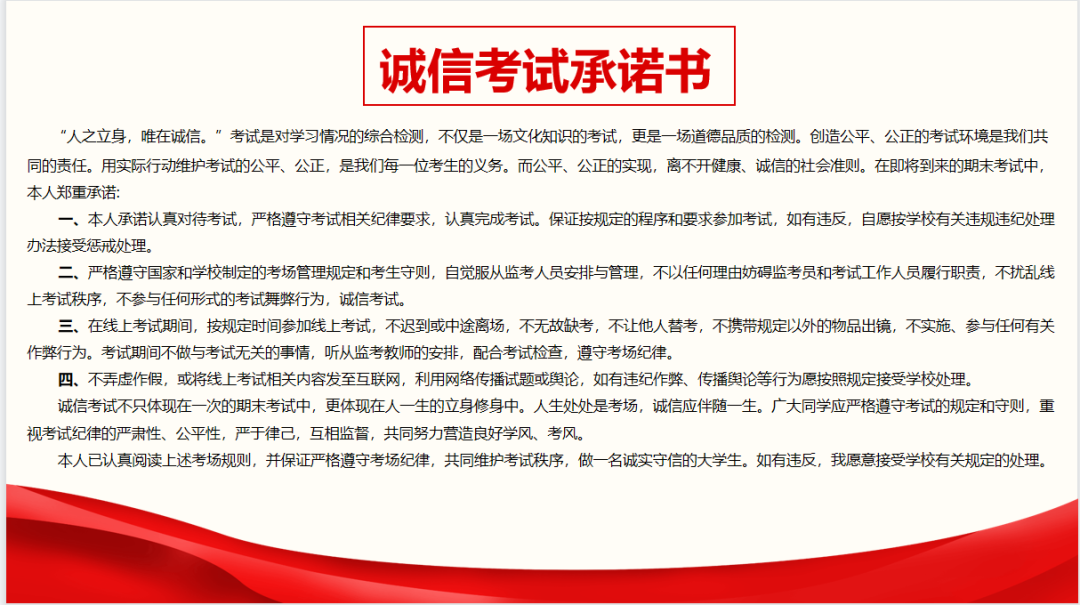 诚信考试承诺书

“人之立身，唯在诚信。”考试是对学习情况的综合检测，不仅是一场文化知识的考试，更是一场道德品质的检测。创造公平、公正的考试环境是我们共同的责任。用实际行动维护考试的公平、公正，是我们每一位考生的义务。而公平、公正的实现，离不开健康、诚信的社会准则。在即将到来的期末考试中，本人郑重承诺:

一、本人承诺认真对待考试，严格遵守考试相关纪律要求，认真完成考试。保证按规定的程序和要求参加考试，如有违反，自愿按学校有关违规违纪处理办法接受惩戒处理。

二、严格遵守国家和学校制定的考场管理规定和考生守则，自觉服从监考人员安排与管理，不以任何理由妨碍监考员和考试工作人员履行职责，不扰乱线上考试秩序，不参与任何形式的考试舞弊行为，诚信考试。

三、在线上考试期间，按规定时间参加线上考试，不迟到或中途离场，不无故缺考，不让他人替考，不携带规定以外的物品出镜，不实施、参与任何有关作弊行为。考试期间不做与考试无关的事情，听从监考教师的安排，配合考试检查，遵守考场纪律。

四、不弄虚作假，或将线上考试相关内容发至互联网，利用网络传播试题或舆论，如有违纪作弊、传播舆论等行为愿按照规定接受学校处理。

诚信考试不只体现在一次的期末考试中，更体现在人一生的立身修身中。人生处处是考场，诚信应伴随一生。广大同学应严格遵守考试的规定和守则，重视考试纪律的严肃性、公平性，严于律己，互相监督，共同努力营造良好学风、考风。

本人已认真阅读上述考场规则，并保证严格遵守考场纪律，共同维护考试秩序，做一名诚实守信的大学生。如有违反，我愿意接受学校有关规定的处理。